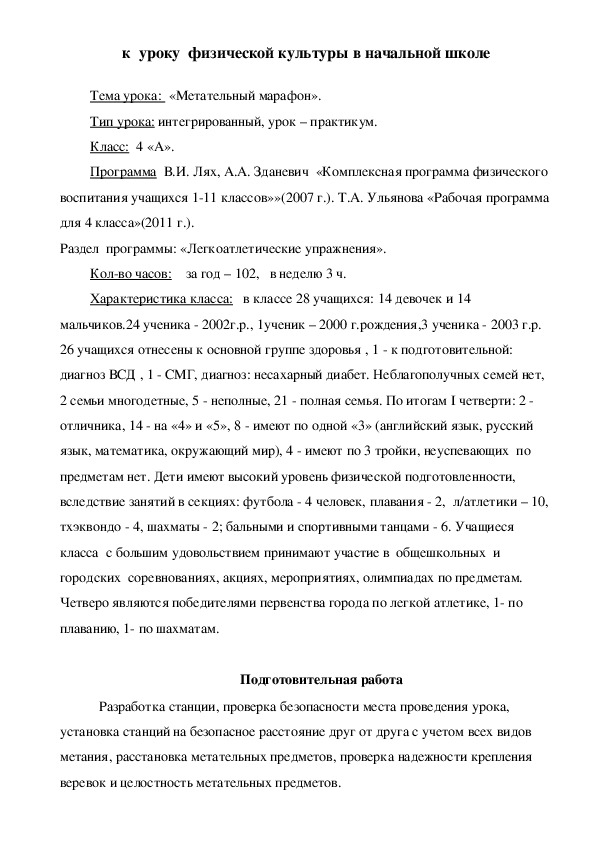 к уроку физической культуры в начальной школе

Тема урока: «Метательный марафон».

Тип урока: интегрированный, урок – практикум.

Класс: 4 «А».

Программа В.И. Лях, А.А. Зданевич «Комплексная программа физического воспитания учащихся 1-11 классов»»(2007 г.). Т.А. Ульянова «Рабочая программа для 4 класса»(2011 г.).

Раздел программы: «Легкоатлетические упражнения».

Кол-во часов: за год – 102, в неделю 3 ч.

Характеристика класса: в классе 28 учащихся: 14 девочек и 14 мальчиков.24 ученика - 2002г.р., 1ученик – 2000 г.рождения,3 ученика - 2003 г.р. 26 учащихся отнесены к основной группе здоровья , 1 - к подготовительной: диагноз ВСД , 1 - СМГ, диагноз: несахарный диабет. Неблагополучных семей нет, 2 семьи многодетные, 5 - неполные, 21 - полная семья. По итогам I четверти: 2 - отличника, 14 - на «4» и «5», 8 - имеют по одной «3» (английский язык, русский язык, математика, окружающий мир), 4 - имеют по 3 тройки, неуспевающих по предметам нет. Дети имеют высокий уровень физической подготовленности, вследствие занятий в секциях: футбола - 4 человек, плавания - 2, л/атлетики – 10, тхэквондо - 4, шахматы - 2; бальными и спортивными танцами - 6. Учащиеся класса с большим удовольствием принимают участие в общешкольных и городских соревнованиях, акциях, мероприятиях, олимпиадах по предметам. Четверо являются победителями первенства города по легкой атлетике, 1- по плаванию, 1- по шахматам.

Подготовительная работа

Разработка станции, проверка безопасности места проведения урока, установка станций на безопасное расстояние друг от друга с учетом всех видов метания, расстановка метательных предметов, проверка надежности крепления веревок и целостность метательных предметов.